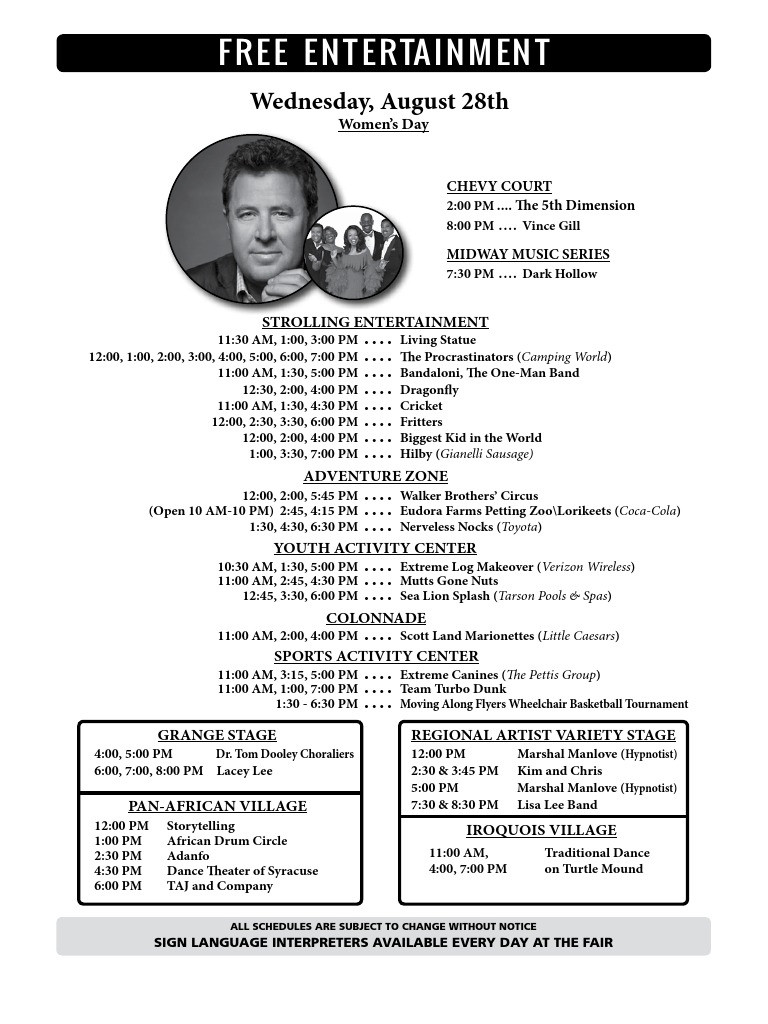 FREE ENTERTAINMENT

Wednesday, August 28th

Women's Day

CHEVY COURT
2:00 PM .... The 5th Dimension
8:00 PM .... Vince Gill

MIDWAY MUSIC SERIES
7:30 PM .... Dark Hollow

STROLLING ENTERTAINMENT
11:30 AM, 1:00, 3:00 PM .... Living Statue
12:00, 1:00, 2:00, 3:00, 4:00, 5:00, 6:00, 7:00 PM .... The Procrastinators (Camping World)
11:00 AM, 1:30, 5:00 PM .... Bandaloni, The One-Man Band
12:30, 2:00, 4:00 PM .... Dragonfly
11:00 AM, 1:30, 4:30 PM .... Cricket
12:00, 2:30, 3:30, 6:00 PM .... Fritters
12:00, 2:00, 4:00 PM .... Biggest Kid in the World
1:00, 3:30, 7:00 PM .... Hilby (Gianelli Sausage)

ADVENTURE ZONE
12:00, 2:00, 5:45 PM .... Walker Brothers' Circus
(Open 10 AM-10 PM) 2:45, 4:15 PM .... Eudora Farms Petting Zoo\Lorikeets (Coca-Cola)
1:30, 4:30, 6:30 PM .... Nerveless Nocks (Toyota)

YOUTH ACTIVITY CENTER
10:30 AM, 1:30, 5:00 PM .... Extreme Log Makeover (Verizon Wireless)
11:00 AM, 2:45, 4:30 PM .... Mutts Gone Nuts
12:45, 3:30, 6:00 PM .... Sea Lion Splash (Tarson Pools & Spas)

COLONNADE
11:00 AM, 2:00, 4:00 PM .... Scott Land Marionettes (Little Caesars)

SPORTS ACTIVITY CENTER
11:00 AM, 3:15, 5:00 PM .... Extreme Canines (The Pettis Group)
11:00 AM, 1:00, 7:00 PM .... Team Turbo Dunk
1:30 - 6:30 PM .... Moving Along Flyers Wheelchair Basketball Tournament

GRANGE STAGE
4:00, 5:00 PM Dr. Tom Dooley Choraliers
6:00, 7:00, 8:00 PM Lacey Lee

PAN-AFRICAN VILLAGE
12:00 PM Storytelling
1:00 PM African Drum Circle
2:30 PM Adanfo
4:30 PM Dance Theater of Syracuse
6:00 PM TAJ and Company

REGIONAL ARTIST VARIETY STAGE
12:00 PM Marshal Manlove (Hypnotist)
2:30 & 3:45 PM Kim and Chris
5:00 PM Marshal Manlove (Hypnotist)
7:30 & 8:30 PM Lisa Lee Band

IROQUOIS VILLAGE
11:00 AM, 4:00, 7:00 PM Traditional Dance on Turtle Mound

ALL SCHEDULES ARE SUBJECT TO CHANGE WITHOUT NOTICE
SIGN LANGUAGE INTERPRETERS AVAILABLE EVERY DAY AT THE FAIR